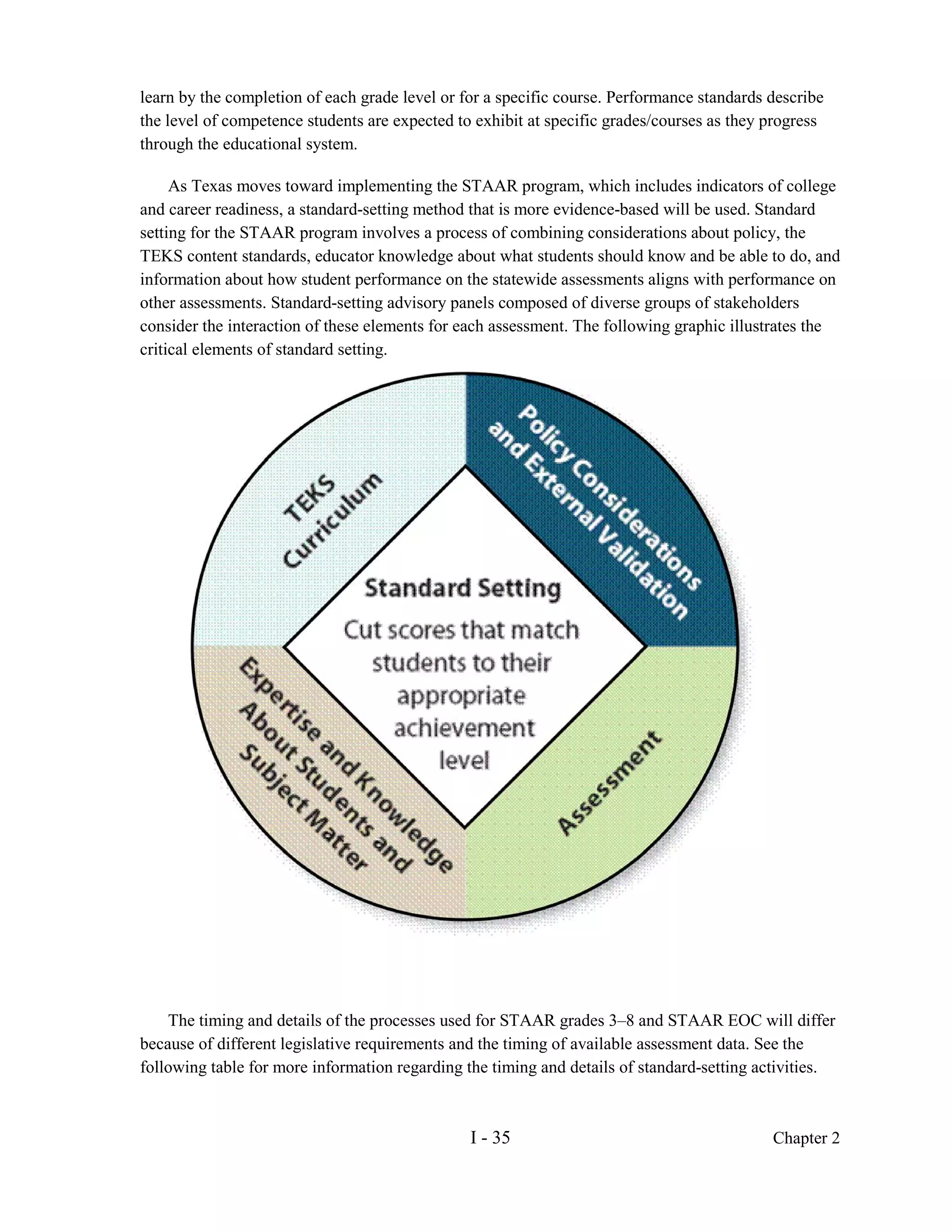 learn by the completion of each grade level or for a specific course. Performance standards describe the level of competence students are expected to exhibit at specific grades/courses as they progress through the educational system.

As Texas moves toward implementing the STAAR program, which includes indicators of college and career readiness, a standard-setting method that is more evidence-based will be used. Standard setting for the STAAR program involves a process of combining considerations about policy, the TEKS content standards, educator knowledge about what students should know and be able to do, and information about how student performance on the statewide assessments aligns with performance on other assessments. Standard-setting advisory panels composed of diverse groups of stakeholders consider the interaction of these elements for each assessment. The following graphic illustrates the critical elements of standard setting.

TEKS Curriculum

Policy Considerations and External Validation

Standard Setting

Cut scores that match students to their appropriate achievement level

Expertise and Knowledge About Students and Subject Matter

Assessment

The timing and details of the processes used for STAAR grades 3–8 and STAAR EOC will differ because of different legislative requirements and the timing of available assessment data. See the following table for more information regarding the timing and details of standard-setting activities.

I - 35

Chapter 2